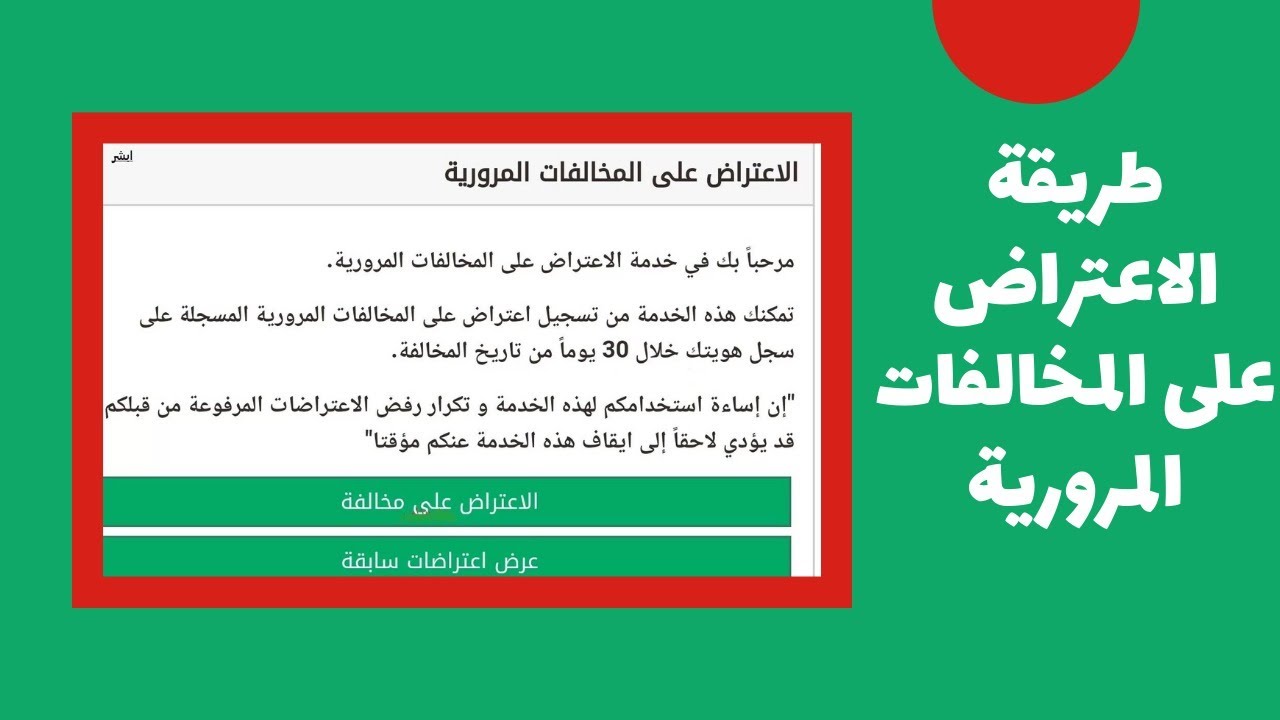 طريقة الاعتراض على المخالفات المرورية

ابشر

الاعتراض على المخالفات المرورية

مرحباً بك في خدمة الاعتراض على المخالفات المرورية.

تمكنك هذه الخدمة من تسجيل اعتراض على المخالفات المرورية المسجلة على سجل هويتك خلال 30 يوماً من تاريخ المخالفة.

"إن إساءة استخدامكم لهذه الخدمة و تكرار رفض الاعتراضات المرفوعة من قبلكم قد يؤدي لاحقاً إلى ايقاف هذه الخدمة عنكم مؤقتا"

الاعتراض على مخالفة

عرض اعتراضات سابقة